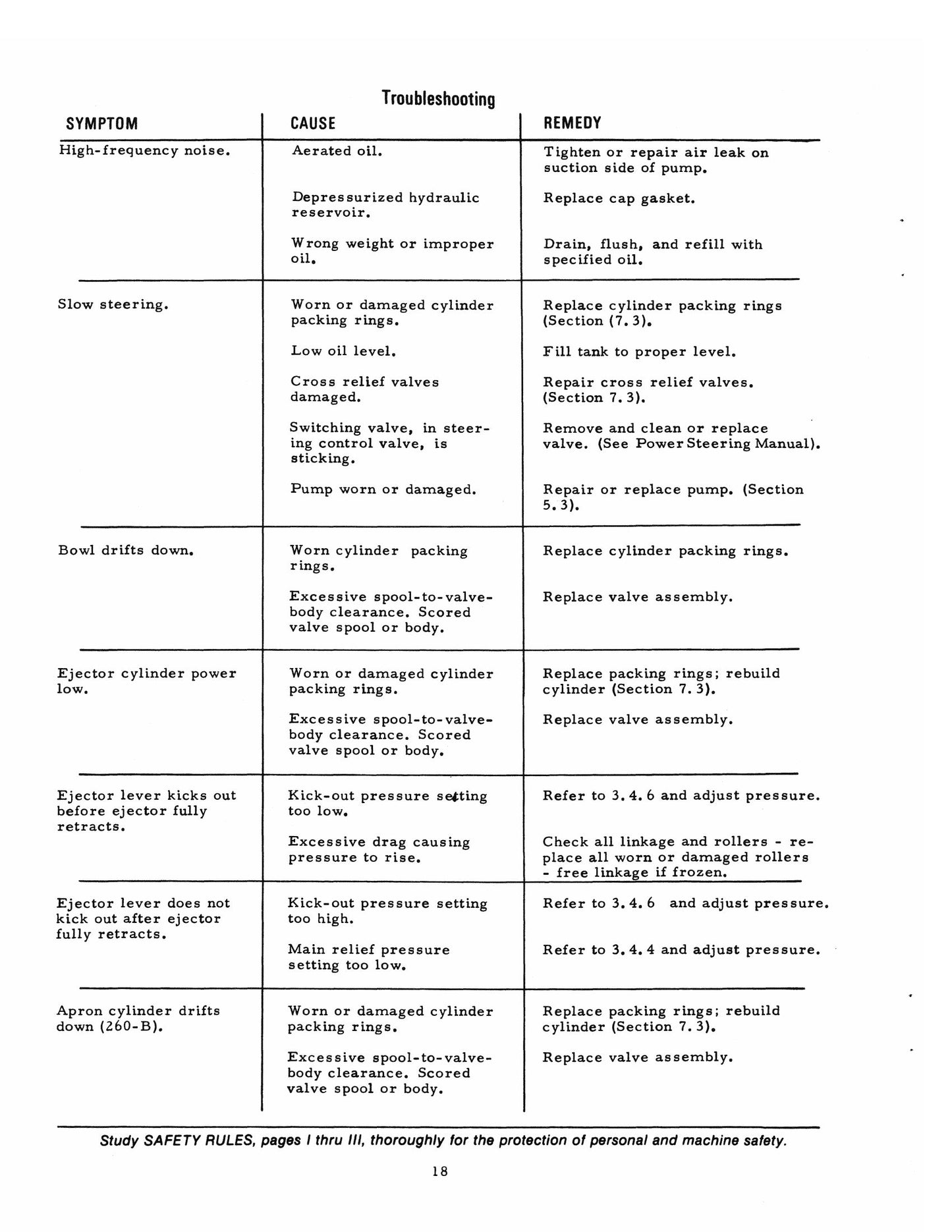 Troubleshooting

| SYMPTOM | CAUSE | REMEDY |
|---|---|---|
| High-frequency noise. | Aerated oil. | Tighten or repair air leak on suction side of pump. |
|  | Depressurized hydraulic reservoir. | Replace cap gasket. |
|  | Wrong weight or improper oil. | Drain, flush, and refill with specified oil. |
| Slow steering. | Worn or damaged cylinder packing rings. | Replace cylinder packing rings (Section (7.3). |
|  | Low oil level. | Fill tank to proper level. |
|  | Cross relief valves damaged. | Repair cross relief valves. (Section 7.3). |
|  | Switching valve, in steering control valve, is sticking. | Remove and clean or replace valve. (See Power Steering Manual). |
|  | Pump worn or damaged. | Repair or replace pump. (Section 5.3). |
| Bowl drifts down. | Worn cylinder packing rings. | Replace cylinder packing rings. |
|  | Excessive spool-to-valve-body clearance. Scored valve spool or body. | Replace valve assembly. |
| Ejector cylinder power low. | Worn or damaged cylinder packing rings. | Replace packing rings; rebuild cylinder (Section 7.3). |
|  | Excessive spool-to-valve-body clearance. Scored valve spool or body. | Replace valve assembly. |
| Ejector lever kicks out before ejector fully retracts. | Kick-out pressure setting too low. | Refer to 3.4.6 and adjust pressure. |
|  | Excessive drag causing pressure to rise. | Check all linkage and rollers - replace all worn or damaged rollers - free linkage if frozen. |
| Ejector lever does not kick out after ejector fully retracts. | Kick-out pressure setting too high. | Refer to 3.4.6 and adjust pressure. |
|  | Main relief pressure setting too low. | Refer to 3.4.4 and adjust pressure. |
| Apron cylinder drifts down (260-B). | Worn or damaged cylinder packing rings. | Replace packing rings; rebuild cylinder (Section 7.3). |
|  | Excessive spool-to-valve-body clearance. Scored valve spool or body. | Replace valve assembly. |

Study SAFETY RULES, pages I thru III, thoroughly for the protection of personal and machine safety.

18